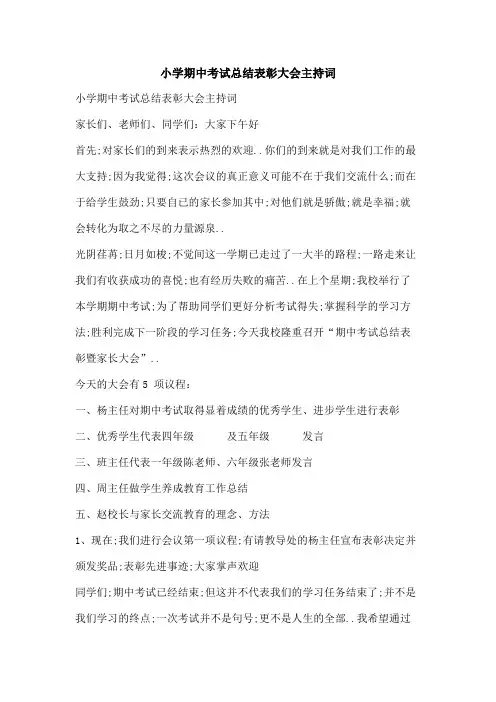 小学期中考试总结表彰大会主持词

小学期中考试总结表彰大会主持词

家长们、老师们、同学们：大家下午好

首先;对家长们的到来表示热烈的欢迎..你们的到来就是对我们工作的最大支持;因为我觉得;这次会议的真正意义可能不在于我们交流什么;而在于给学生鼓劲;只要自己的家长参加其中;对他们就是骄傲;就是幸福;就会转化为取之不尽的力量源泉..

光阴荏苒;日月如梭;不觉间这一学期已走过了一大半的路程;一路走来让我们有收获成功的喜悦;也有经历失败的痛苦..在上个星期;我校举行了本学期期中考试;为了帮助同学们更好分析考试得失;掌握科学的学习方法;胜利完成下一阶段的学习任务;今天我校隆重召开“期中考试总结表彰暨家长大会”..

今天的大会有 5 项议程：

一、杨主任对期中考试取得显着成绩的优秀学生、进步学生进行表彰

二、优秀学生代表四年级　　　及五年级　　　发言

三、班主任代表一年级陈老师、六年级张老师发言

四、周主任做学生养成教育工作总结

五、赵校长与家长交流教育的理念、方法

1、现在;我们进行会议第一项议程;有请教导处的杨主任宣布表彰决定并颁发奖品;表彰先进事迹;大家掌声欢迎

同学们;期中考试已经结束;但这并不代表我们的学习任务结束了;并不是我们学习的终点;一次考试并不是句号;更不是人生的全部..我希望通过